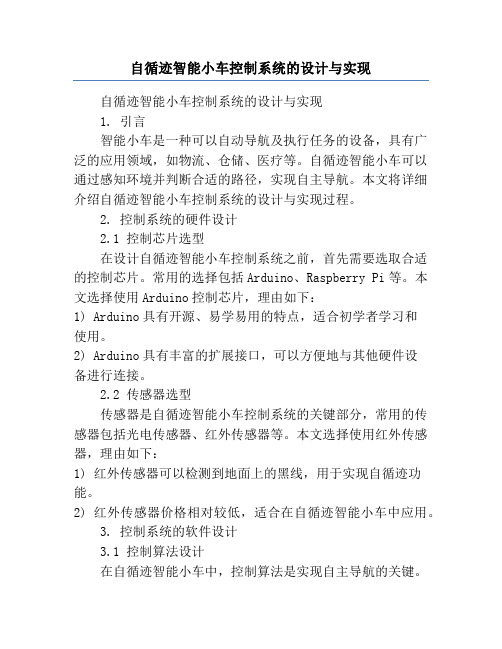 自循迹智能小车控制系统的设计与实现

自循迹智能小车控制系统的设计与实现

1. 引言

智能小车是一种可以自动导航及执行任务的设备，具有广泛的应用领域，如物流、仓储、医疗等。自循迹智能小车可以通过感知环境并判断合适的路径，实现自主导航。本文将详细介绍自循迹智能小车控制系统的设计与实现过程。

2. 控制系统的硬件设计

2.1 控制芯片选型

在设计自循迹智能小车控制系统之前，首先需要选取合适的控制芯片。常用的选择包括 Arduino、Raspberry Pi 等。本文选择使用 Arduino 控制芯片，理由如下：

1) Arduino 具有开源、易学易用的特点，适合初学者学习和使用。

2) Arduino 具有丰富的扩展接口，可以方便地与其他硬件设备进行连接。

2.2 传感器选型

传感器是自循迹智能小车控制系统的关键部分，常用的传感器包括光电传感器、红外传感器等。本文选择使用红外传感器，理由如下：

1) 红外传感器可以检测到地面上的黑线，用于实现自循迹功能。

2) 红外传感器价格相对较低，适合在自循迹智能小车中应用。

3. 控制系统的软件设计

3.1 控制算法设计

在自循迹智能小车中，控制算法是实现自主导航的关键。